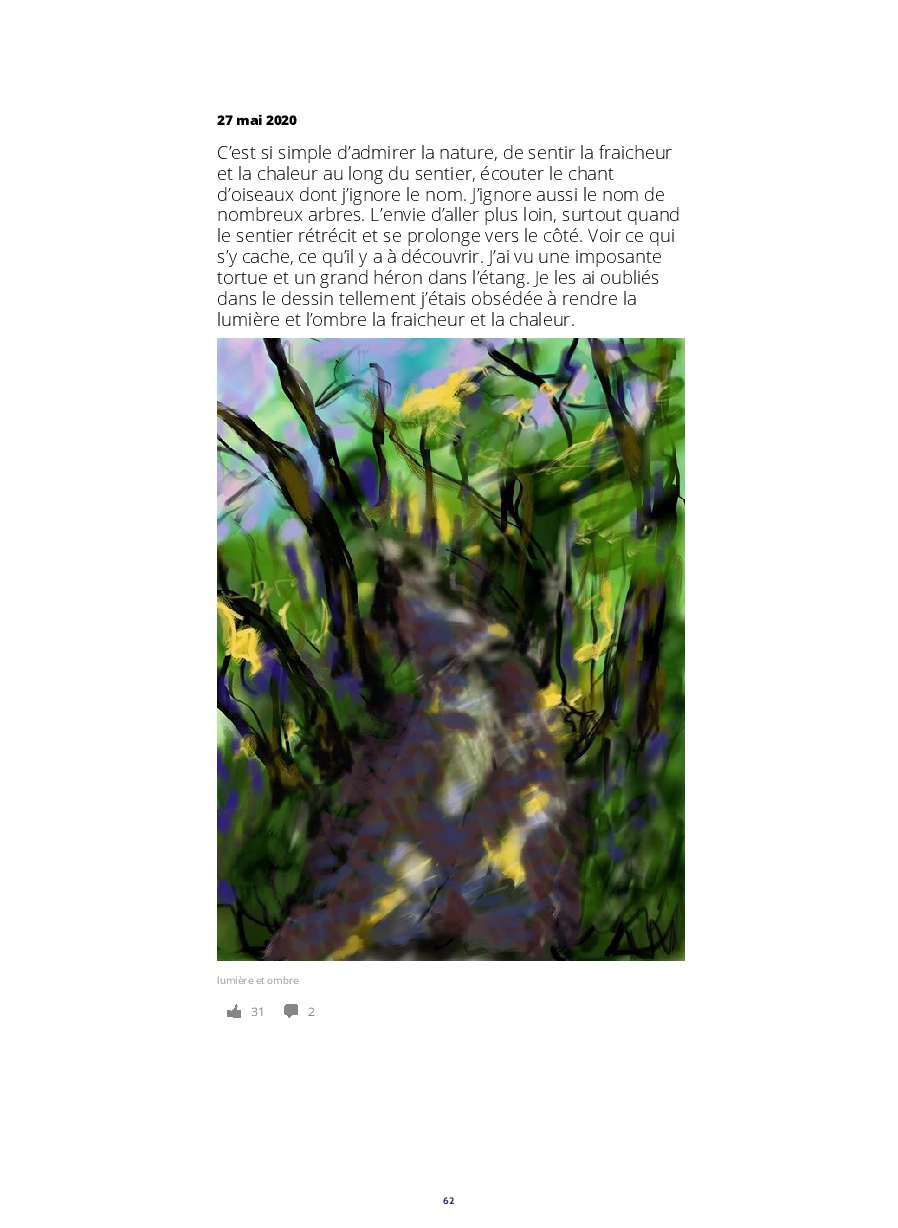 27 mai 2020

C'est si simple d'admirer la nature, de sentir la fraicheur et la chaleur au long du sentier, écouter le chant d'oiseaux dont j'ignore le nom. J'ignore aussi le nom de nombreux arbres. L'envie d'aller plus loin, surtout quand le sentier rétrécit et se prolonge vers le côté. Voir ce qui s'y cache, ce qu'il y a à découvrir. J'ai vu une imposante tortue et un grand héron dans l'étang. Je les ai oubliés dans le dessin tellement j'étais obsédée à rendre la lumière et l'ombre la fraicheur et la chaleur.

lumière et ombre

31 2

62